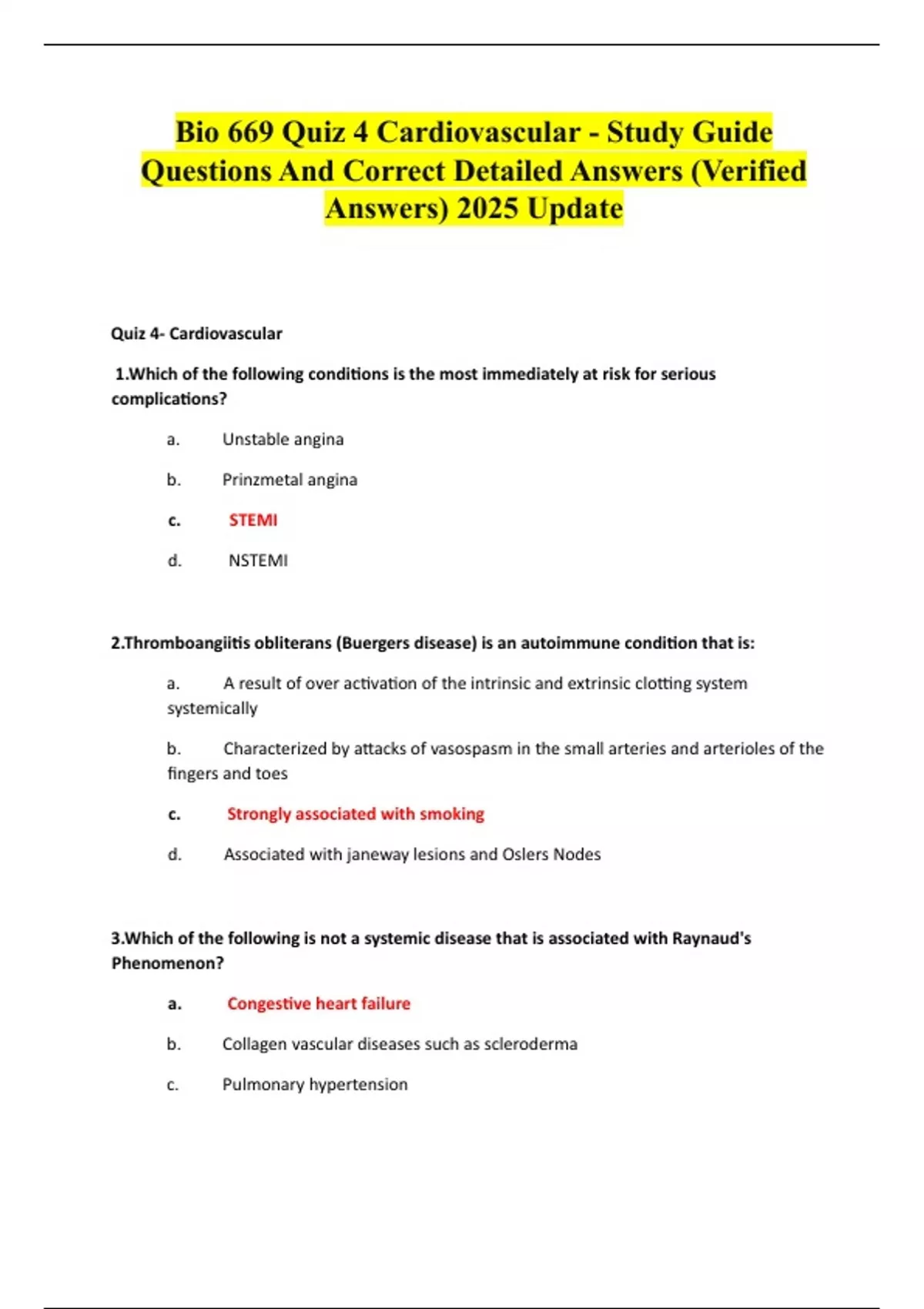 Bio 669 Quiz 4 Cardiovascular - Study Guide Questions And Correct Detailed Answers (Verified Answers) 2025 Update

Quiz 4- Cardiovascular

1.Which of the following conditions is the most immediately at risk for serious complications?

a. Unstable angina

b. Prinzmetal angina

c. STEMI

d. NSTEMI

2.Thromboangiitis obliterans (Buergers disease) is an autoimmune condition that is:

a. A result of over activation of the intrinsic and extrinsic clotting system systemically

b. Characterized by attacks of vasospasm in the small arteries and arterioles of the fingers and toes

c. Strongly associated with smoking

d. Associated with janeway lesions and Oslers Nodes

3.Which of the following is not a systemic disease that is associated with Raynaud's Phenomenon?

a. Congestive heart failure

b. Collagen vascular diseases such as scleroderma

c. Pulmonary hypertension